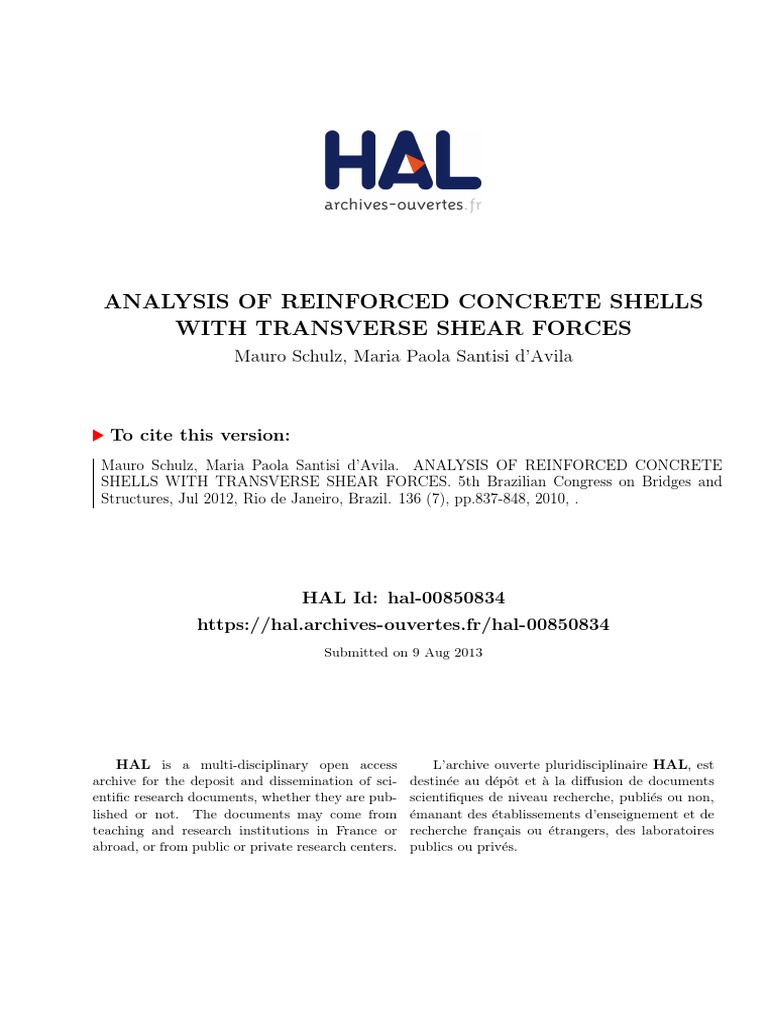 HAL
archives-ouvertes.fr

ANALYSIS OF REINFORCED CONCRETE SHELLS WITH TRANSVERSE SHEAR FORCES
Mauro Schulz, Maria Paola Santisi d'Avila

To cite this version:

Mauro Schulz, Maria Paola Santisi d'Avila. ANALYSIS OF REINFORCED CONCRETE SHELLS WITH TRANSVERSE SHEAR FORCES. 5th Brazilian Congress on Bridges and Structures, Jul 2012, Rio de Janeiro, Brazil. 136 (7), pp.837-848, 2010, .

HAL Id: hal-00850834
https://hal.archives-ouvertes.fr/hal-00850834
Submitted on 9 Aug 2013

HAL is a multi-disciplinary open access archive for the deposit and dissemination of scientific research documents, whether they are published or not. The documents may come from teaching and research institutions in France or abroad, or from public or private research centers.

L'archive ouverte pluridisciplinaire HAL, est destinée au dépôt et à la diffusion de documents scientifiques de niveau recherche, publiés ou non, émanant des établissements d'enseignement et de recherche français ou étrangers, des laboratoires publics ou privés.